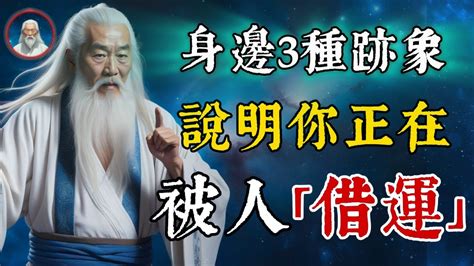 身邊3種跡象
說明你正在
被人「借運」